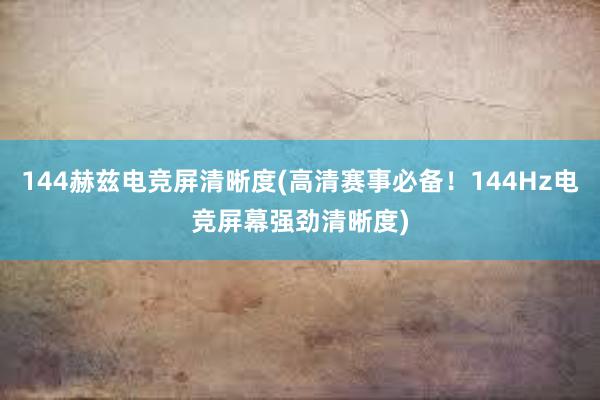 144赫兹电竞屏清晰度(高清赛事必备！144Hz电竞屏幕强劲清晰度)